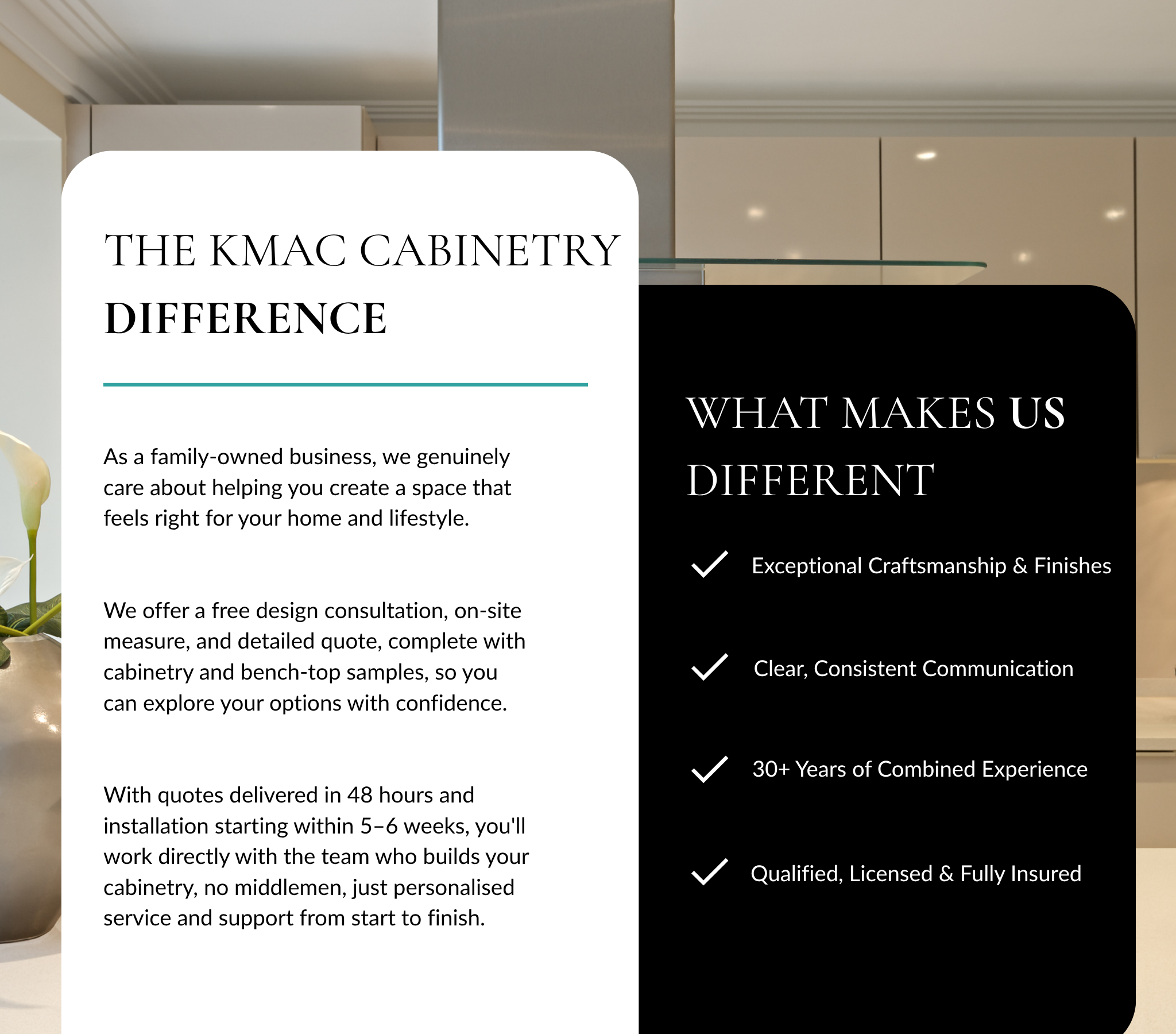 THE KMAC CABINETRY
DIFFERENCE

As a family-owned business, we genuinely care about helping you create a space that feels right for your home and lifestyle.

We offer a free design consultation, on-site measure, and detailed quote, complete with cabinetry and bench-top samples, so you can explore your options with confidence.

With quotes delivered in 48 hours and installation starting within 5–6 weeks, you'll work directly with the team who builds your cabinetry, no middlemen, just personalised service and support from start to finish.

WHAT MAKES US DIFFERENT

Exceptional Craftsmanship & Finishes

Clear, Consistent Communication

30+ Years of Combined Experience

Qualified, Licensed & Fully Insured